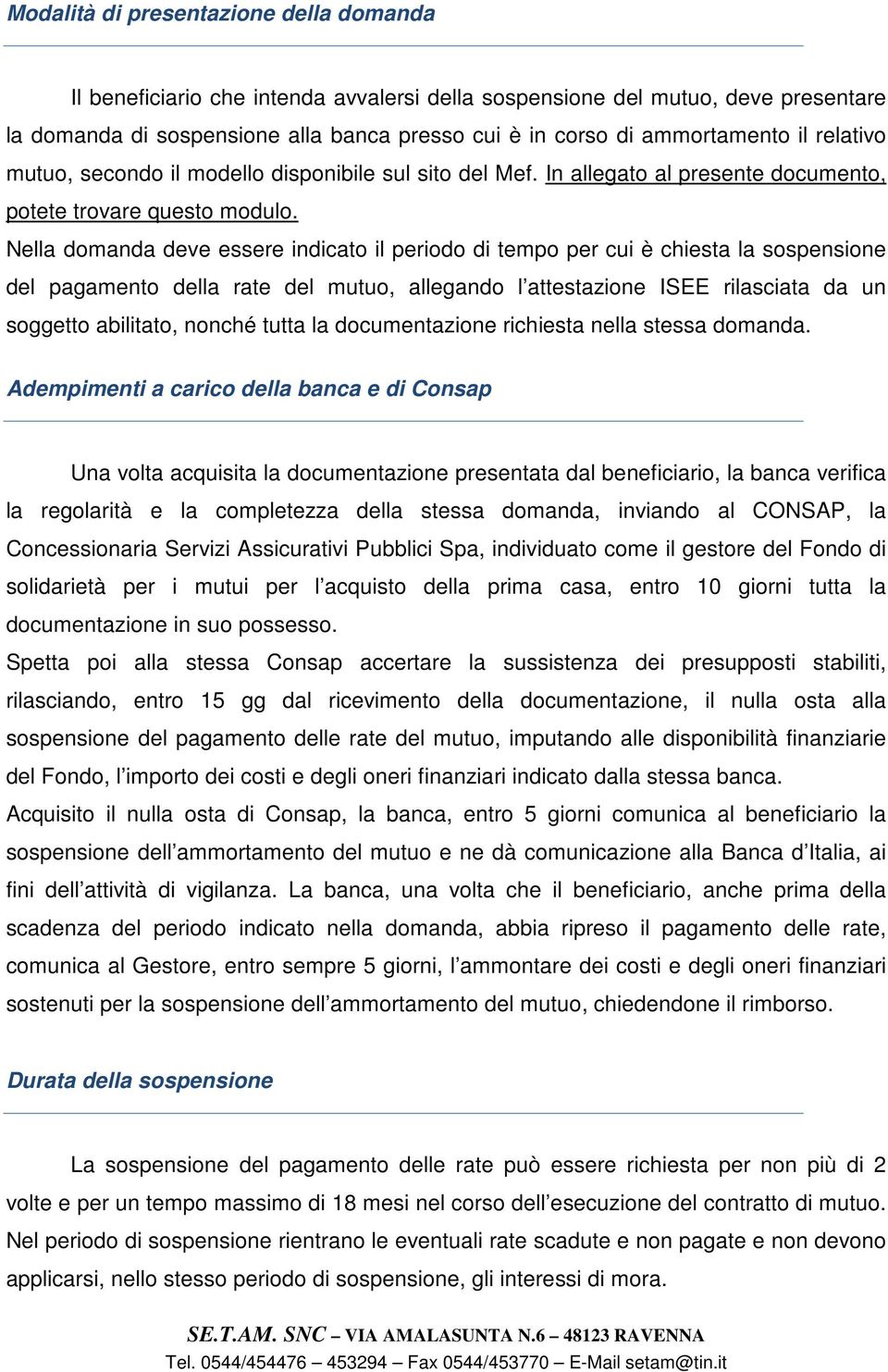 Modalità di presentazione della domanda

Il beneficiario che intenda avvalersi della sospensione del mutuo, deve presentare la domanda di sospensione alla banca presso cui è in corso di ammortamento il relativo mutuo, secondo il modello disponibile sul sito del Mef. In allegato al presente documento, potete trovare questo modulo.

Nella domanda deve essere indicato il periodo di tempo per cui è chiesta la sospensione del pagamento della rate del mutuo, allegando l'attestazione ISEE rilasciata da un soggetto abilitato, nonché tutta la documentazione richiesta nella stessa domanda.

Adempimenti a carico della banca e di Consap

Una volta acquisita la documentazione presentata dal beneficiario, la banca verifica la regolarità e la completezza della stessa domanda, inviando al CONSAP, la Concessionaria Servizi Assicurativi Pubblici Spa, individuato come il gestore del Fondo di solidarietà per i mutui per l'acquisto della prima casa, entro 10 giorni tutta la documentazione in suo possesso.

Spetta poi alla stessa Consap accertare la sussistenza dei presupposti stabiliti, rilasciando, entro 15 gg dal ricevimento della documentazione, il nulla osta alla sospensione del pagamento delle rate del mutuo, imputando alle disponibilità finanziarie del Fondo, l'importo dei costi e degli oneri finanziari indicato dalla stessa banca.

Acquisito il nulla osta di Consap, la banca, entro 5 giorni comunica al beneficiario la sospensione dell'ammortamento del mutuo e ne dà comunicazione alla Banca d'Italia, ai fini dell'attività di vigilanza. La banca, una volta che il beneficiario, anche prima della scadenza del periodo indicato nella domanda, abbia ripreso il pagamento delle rate, comunica al Gestore, entro sempre 5 giorni, l'ammontare dei costi e degli oneri finanziari sostenuti per la sospensione dell'ammortamento del mutuo, chiedendone il rimborso.

Durata della sospensione

La sospensione del pagamento delle rate può essere richiesta per non più di 2 volte e per un tempo massimo di 18 mesi nel corso dell'esecuzione del contratto di mutuo. Nel periodo di sospensione rientrano le eventuali rate scadute e non pagate e non devono applicarsi, nello stesso periodo di sospensione, gli interessi di mora.

SE.T.AM. SNC – VIA AMALASUNTA N.6 – 48123 RAVENNA
Tel. 0544/454476 – 453294 – Fax 0544/453770 – E-Mail setam@tin.it